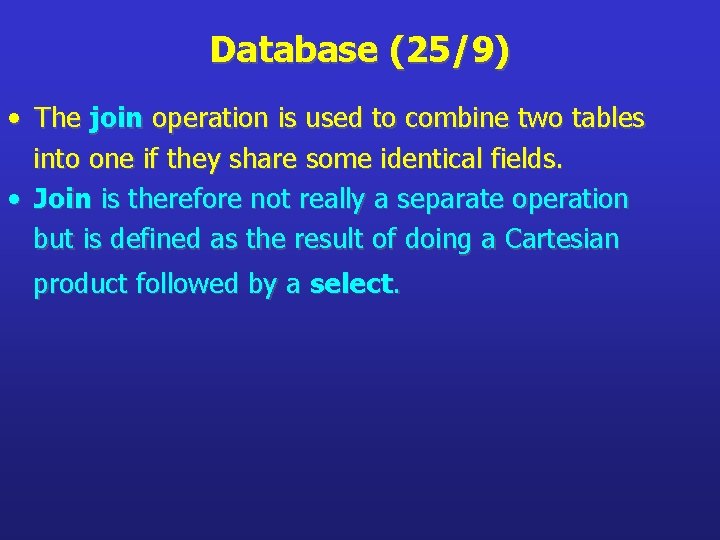 Database (25/9)

• The join operation is used to combine two tables into one if they share some identical fields.
• Join is therefore not really a separate operation but is defined as the result of doing a Cartesian product followed by a select.